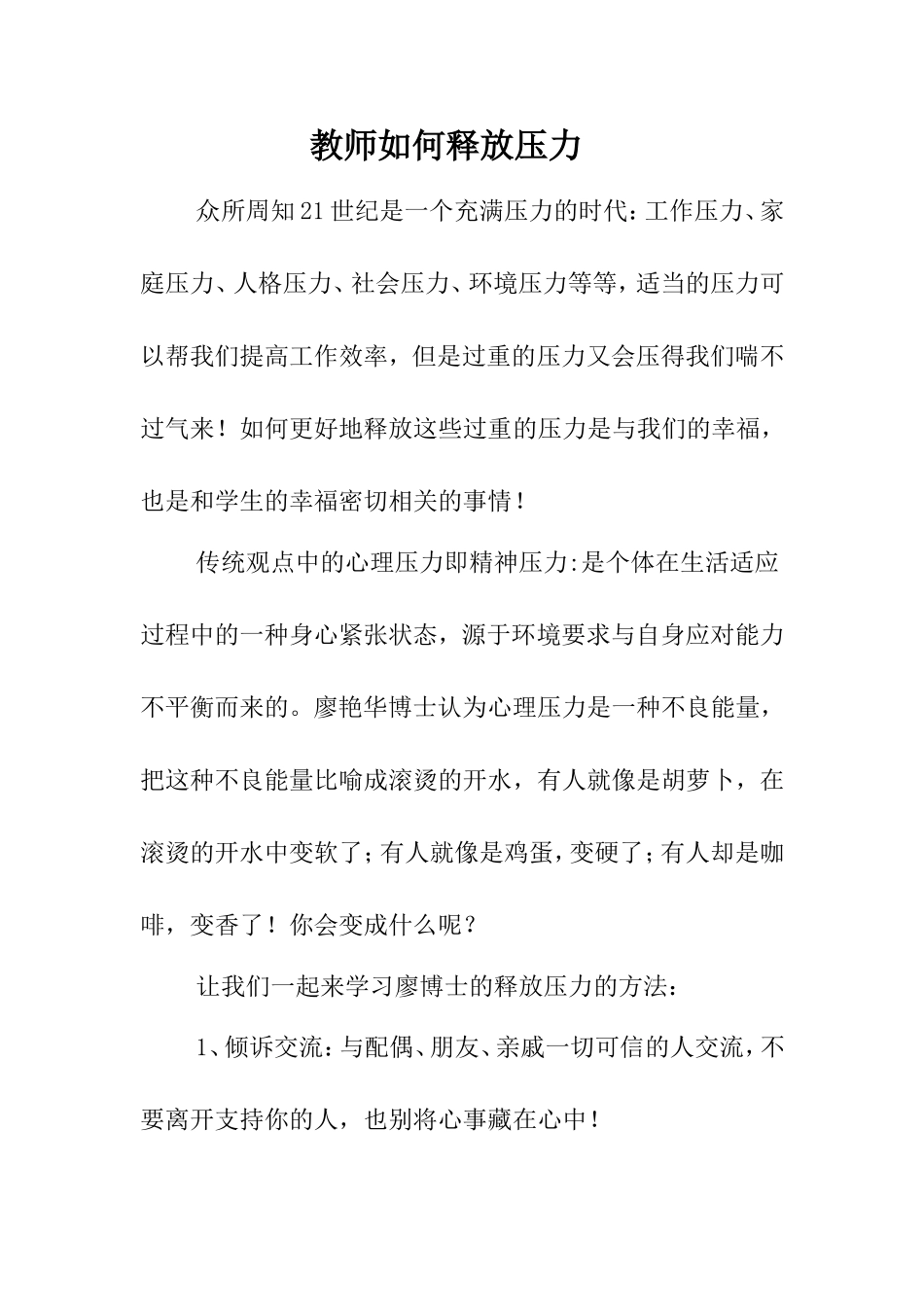 教师如何释放压力

众所周知21世纪是一个充满压力的时代：工作压力、家庭压力、人格压力、社会压力、环境压力等等，适当的压力可以帮我们提高工作效率，但是过重的压力又会压得我们喘不过气来！如何更好地释放这些过重的压力是与我们的幸福，也是和学生的幸福密切相关的事情！

传统观点中的心理压力即精神压力:是个体在生活适应过程中的一种身心紧张状态，源于环境要求与自身应对能力不平衡而来的。廖艳华博士认为心理压力是一种不良能量，把这种不良能量比喻成滚烫的开水，有人就像是胡萝卜，在滚烫的开水中变软了；有人就像是鸡蛋，变硬了；有人却是咖啡，变香了！你会变成什么呢？

让我们一起来学习廖博士的释放压力的方法：

1、倾诉交流：与配偶、朋友、亲戚一切可信的人交流，不要离开支持你的人，也别将心事藏在心中！